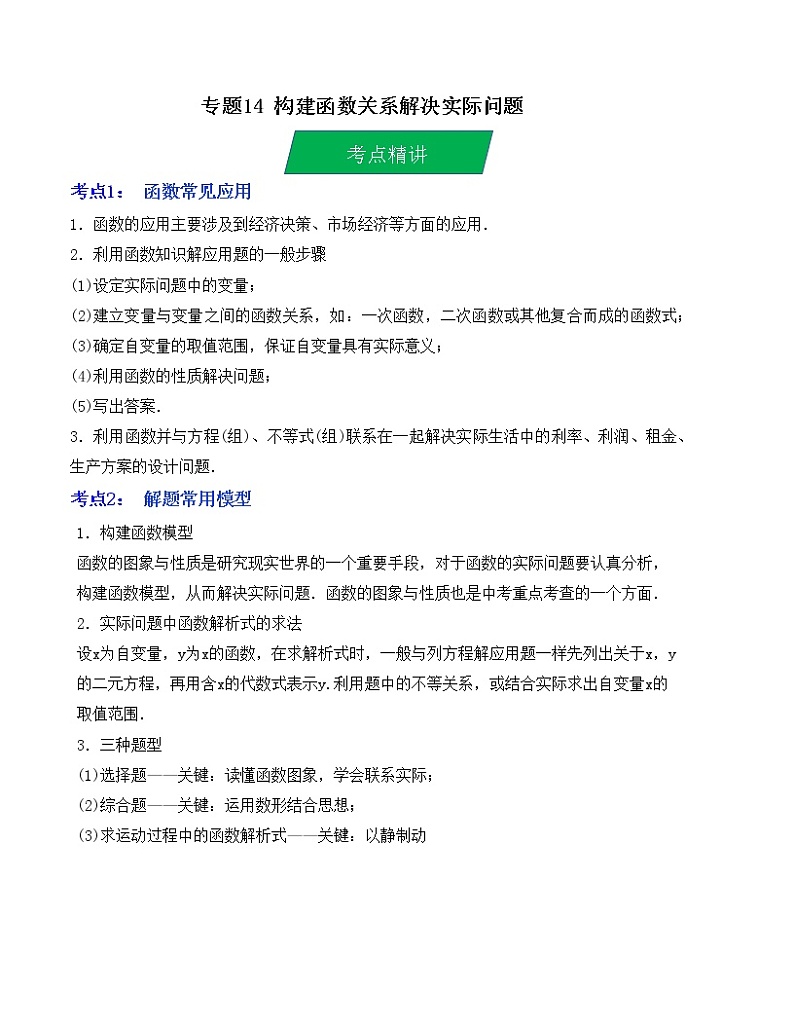 专题14 构建函数关系解决实际问题

考点精讲

考点1： 函数常见应用

1．函数的应用主要涉及到经济决策、市场经济等方面的应用．

2．利用函数知识解应用题的一般步骤

(1)设定实际问题中的变量；

(2)建立变量与变量之间的函数关系，如：一次函数，二次函数或其他复合而成的函数式；

(3)确定自变量的取值范围，保证自变量具有实际意义；

(4)利用函数的性质解决问题；

(5)写出答案．

3．利用函数并与方程(组)、不等式(组)联系在一起解决实际生活中的利率、利润、租金、生产方案的设计问题．

考点2： 解题常用模型

1．构建函数模型

函数的图象与性质是研究现实世界的一个重要手段，对于函数的实际问题要认真分析，构建函数模型，从而解决实际问题．函数的图象与性质也是中考重点考查的一个方面．

2．实际问题中函数解析式的求法

设x为自变量，y为x的函数，在求解析式时，一般与列方程解应用题一样先列出关于x，y的二元方程，再用含x的代数式表示y．利用题中的不等关系，或结合实际求出自变量x的取值范围．

3．三种题型

(1)选择题——关键：读懂函数图象，学会联系实际；

(2)综合题——关键：运用数形结合思想；

(3)求运动过程中的函数解析式——关键：以静制动